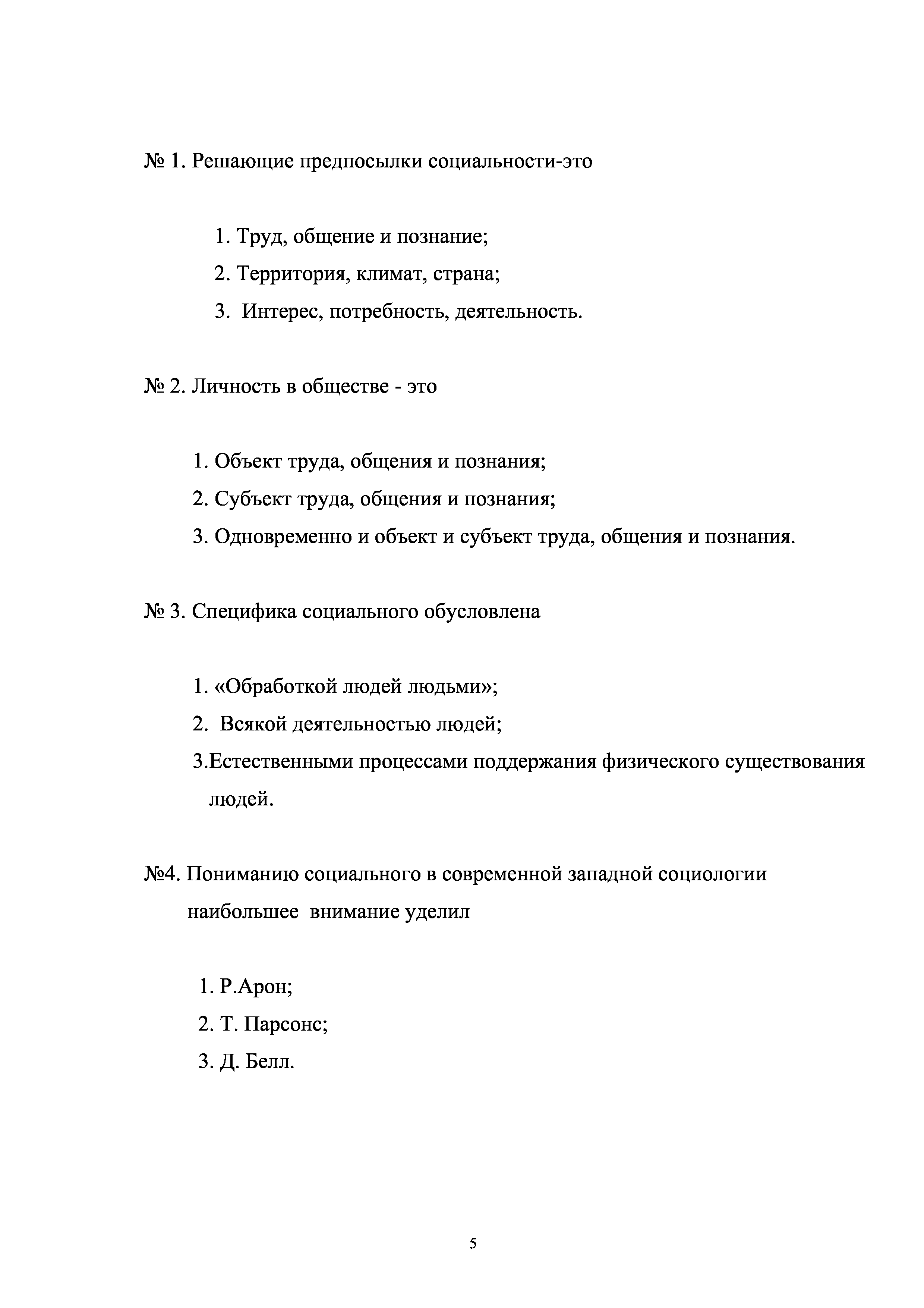 № 1. Решающие предпосылки социальности-это

1. Труд, общение и познание;
2. Территория, климат, страна;
3. Интерес, потребность, деятельность.

№ 2. Личность в обществе - это

1. Объект труда, общения и познания;
2. Субъект труда, общения и познания;
3. Одновременно и объект и субъект труда, общения и познания.

№ 3. Специфика социального обусловлена

1. «Обработкой людей людьми»;
2. Всякой деятельностью людей;
3.Естественными процессами поддержания физического существования людей.

№4. Пониманию социального в современной западной социологии наибольшее внимание уделил

1. Р.Арон;
2. Т. Парсонс;
3. Д. Белл.

5